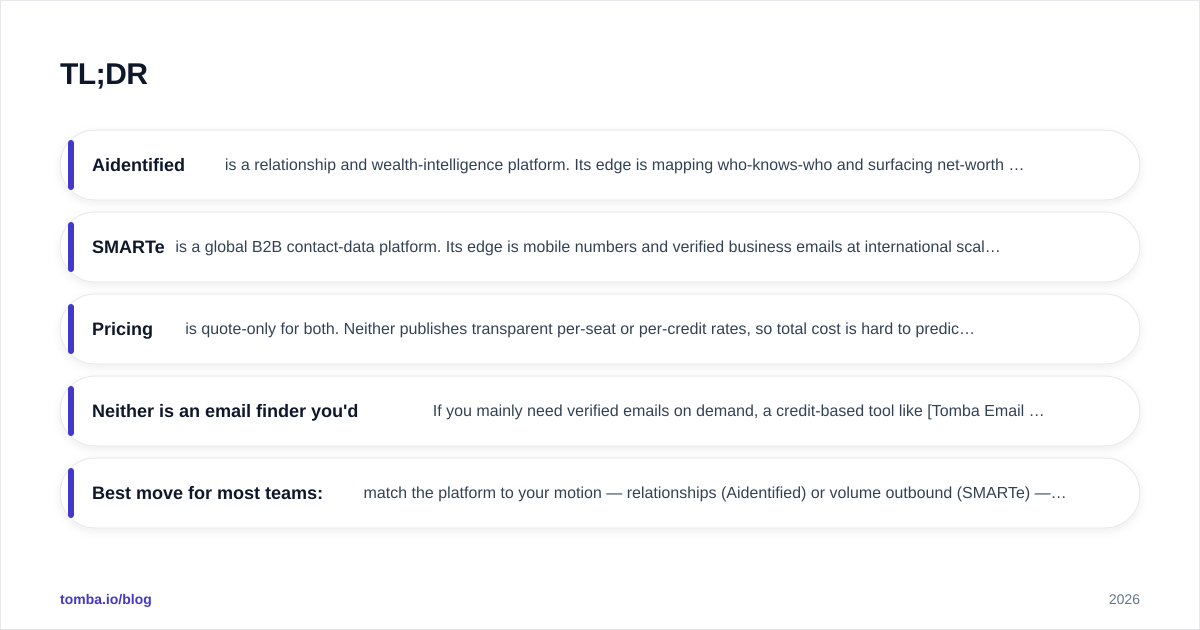 TL;DR

Aidentified is a relationship and wealth-intelligence platform. Its edge is mapping who-knows-who and surfacing net-worth …

SMARTe is a global B2B contact-data platform. Its edge is mobile numbers and verified business emails at international scal…

Pricing is quote-only for both. Neither publishes transparent per-seat or per-credit rates, so total cost is hard to predic…

Neither is an email finder you'd If you mainly need verified emails on demand, a credit-based tool like [Tomba Email …

Best move for most teams: match the platform to your motion — relationships (Aidentified) or volume outbound (SMARTe) —…

tomba.io/blog

2026